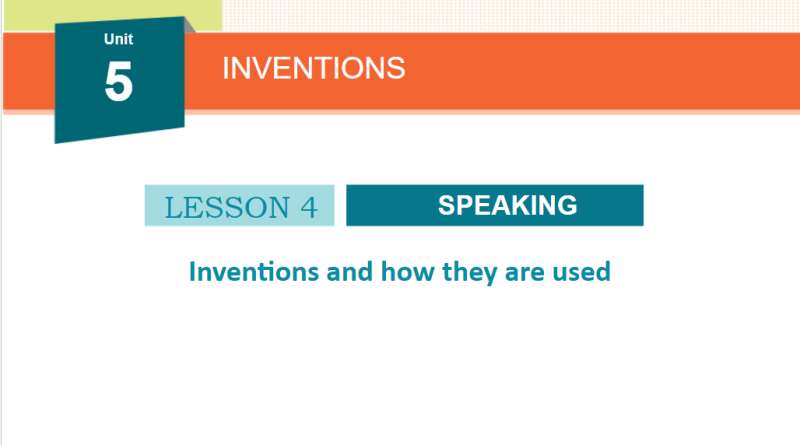 Unit
5
INVENTIONS

LESSON 4
SPEAKING

Inventions and how they are used